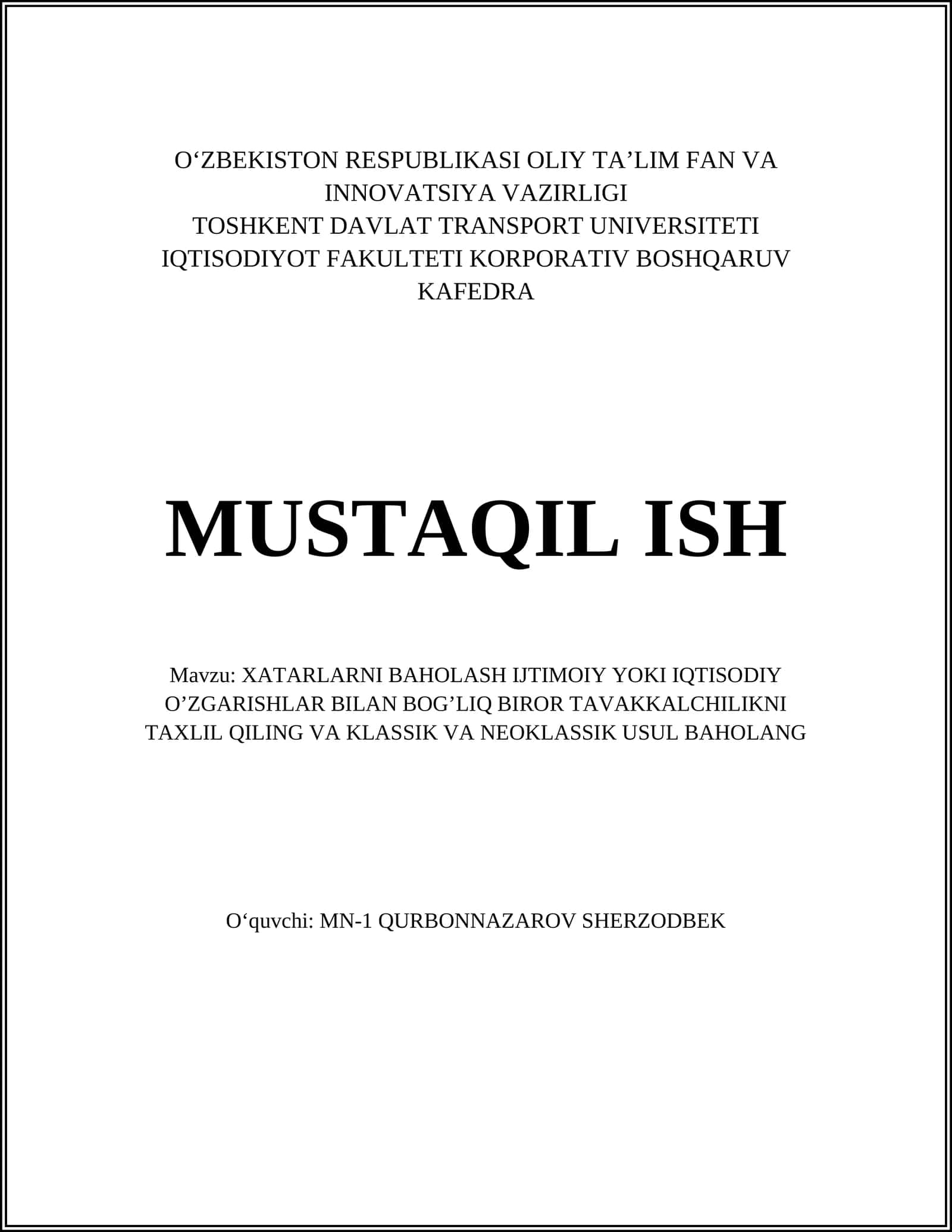 O‘ZBEKISTON RESPUBLIKASI OLIY TA’LIM FAN VA INNOVATSIYA VAZIRLIGI
TOSHKENT DAVLAT TRANSPORT UNIVERSITETI
IQTISODIYOT FAKULTETI KORPORATIV BOSHQARUV KAFEDRA

MUSTAQIL ISH

Mavzu: XATARLARNI BAHOLASH IJTIMOIY YOKI IQTISODIY O’ZGARISHLAR BILAN BOG’LIQ BIROR TAVAKKALCHILIKNI TAXLIL QILING VA KLASSIK VA NEOKLASSIK USUL BAHOLANG

O‘quvchi: MN-1 QURBONNAZAROV SHERZODBEK